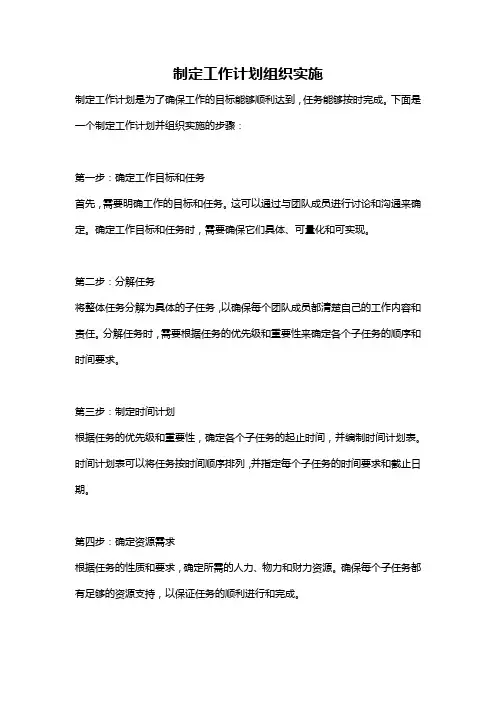 制定工作计划组织实施

制定工作计划是为了确保工作的目标能够顺利达到，任务能够按时完成。下面是一个制定工作计划并组织实施的步骤：

第一步：确定工作目标和任务

首先，需要明确工作的目标和任务。这可以通过与团队成员进行讨论和沟通来确定。确定工作目标和任务时，需要确保它们具体、可量化和可实现。

第二步：分解任务

将整体任务分解为具体的子任务，以确保每个团队成员都清楚自己的工作内容和责任。分解任务时，需要根据任务的优先级和重要性来确定各个子任务的顺序和时间要求。

第三步：制定时间计划

根据任务的优先级和重要性，确定各个子任务的起止时间，并编制时间计划表。时间计划表可以将任务按时间顺序排列，并指定每个子任务的时间要求和截止日期。

第四步：确定资源需求

根据任务的性质和要求，确定所需的人力、物力和财力资源。确保每个子任务都有足够的资源支持，以保证任务的顺利进行和完成。